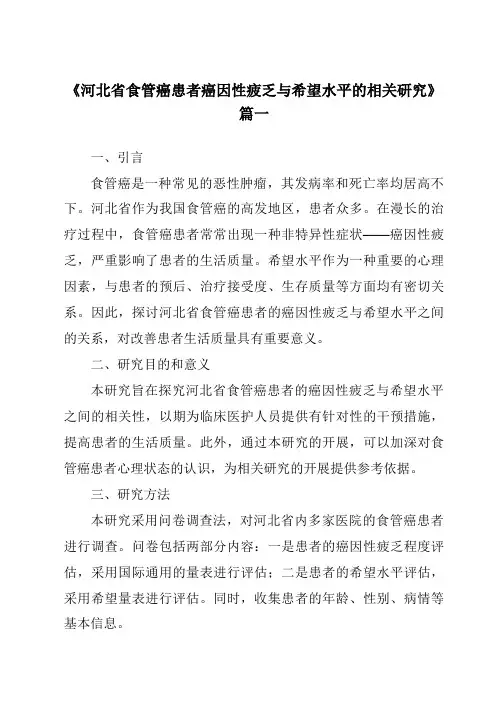 《河北省食管癌患者癌因性疲乏与希望水平的相关研究》篇一

一、引言

食管癌是一种常见的恶性肿瘤，其发病率和死亡率均居高不下。河北省作为我国食管癌的高发地区，患者众多。在漫长的治疗过程中，食管癌患者常常出现一种非特异性症状——癌因性疲乏，严重影响了患者的生活质量。希望水平作为一种重要的心理因素，与患者的预后、治疗接受度、生存质量等方面均有密切关系。因此，探讨河北省食管癌患者的癌因性疲乏与希望水平之间的关系，对改善患者生活质量具有重要意义。

二、研究目的和意义

本研究旨在探究河北省食管癌患者的癌因性疲乏与希望水平之间的相关性，以期为临床医护人员提供有针对性的干预措施，提高患者的生活质量。此外，通过本研究的开展，可以加深对食管癌患者心理状态的认识，为相关研究的开展提供参考依据。

三、研究方法

本研究采用问卷调查法，对河北省内多家医院的食管癌患者进行调查。问卷包括两部分内容：一是患者的癌因性疲乏程度评估，采用国际通用的量表进行评估；二是患者的希望水平评估，采用希望量表进行评估。同时，收集患者的年龄、性别、病情等基本信息。